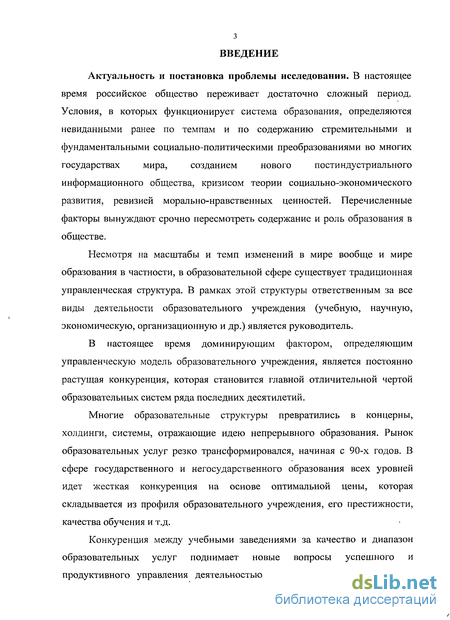 3

ВВЕДЕНИЕ

Актуальность и постановка проблемы исследования. В настоящее время российское общество переживает достаточно сложный период. Условия, в которых функционирует система образования, определяются невиданными ранее по темпам и по содержанию стремительными и фундаментальными социально-политическими преобразованиями во многих государствах мира, созданием нового постиндустриального информационного общества, кризисом теории социально-экономического развития, ревизией морально-нравственных ценностей. Перечисленные факторы вынуждают срочно пересмотреть содержание и роль образования в обществе.

Несмотря на масштабы и темп изменений в мире вообще и мире образования в частности, в образовательной сфере существует традиционная управленческая структура. В рамках этой структуры ответственным за все виды деятельности образовательного учреждения (учебную, научную, экономическую, организационную и др.) является руководитель.

В настоящее время доминирующим фактором, определяющим управленческую модель образовательного учреждения, является постоянно растущая конкуренция, которая становится главной отличительной чертой образовательных систем ряда последних десятилетий.

Многие образовательные структуры превратились в концерны, холдинги, системы, отражающие идею непрерывного образования. Рынок образовательных услуг резко трансформировался, начиная с 90-х годов. В сфере государственного и негосударственного образования всех уровней идет жесткая конкуренция на основе оптимальной цены, которая складывается из профиля образовательного учреждения, его престижности, качества обучения и т.д.

Конкуренция между учебными заведениями за качество и диапазон образовательных услуг поднимает новые вопросы успешного и продуктивного управления деятельностью

dsLib.net
библиотека диссертаций